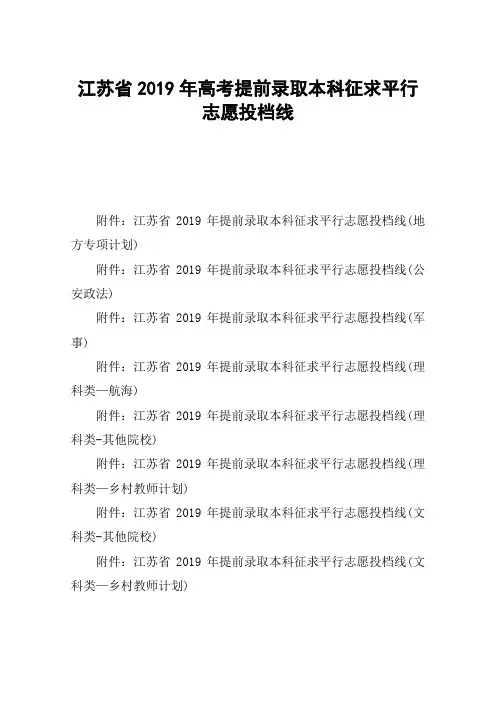 江苏省 2019 年高考提前录取本科征求平行志愿投档线

附件：江苏省 2019 年提前录取本科征求平行志愿投档线(地方专项计划)

附件：江苏省 2019 年提前录取本科征求平行志愿投档线(公安政法)

附件：江苏省 2019 年提前录取本科征求平行志愿投档线(军事)

附件：江苏省 2019 年提前录取本科征求平行志愿投档线(理科类—航海)

附件：江苏省 2019 年提前录取本科征求平行志愿投档线(理科类-其他院校)

附件：江苏省 2019 年提前录取本科征求平行志愿投档线(理科类—乡村教师计划)

附件：江苏省 2019 年提前录取本科征求平行志愿投档线(文科类-其他院校)

附件：江苏省 2019 年提前录取本科征求平行志愿投档线(文科类—乡村教师计划)